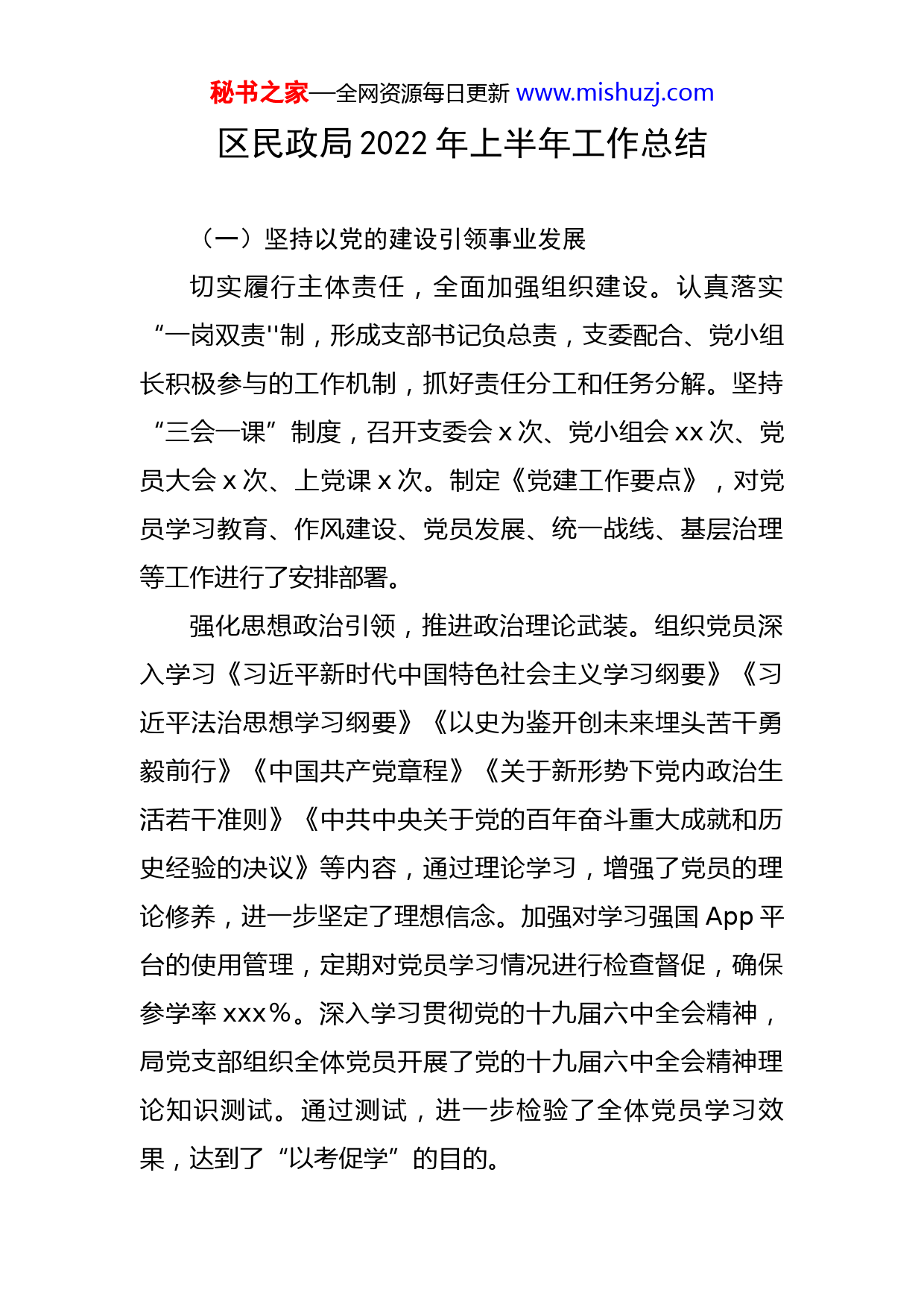 秘书之家—全网资源每日更新 www.mishuzj.com

区民政局 2022 年上半年工作总结

（一）坚持以党的建设引领事业发展

切实履行主体责任，全面加强组织建设。认真落实“一岗双责''制，形成支部书记负总责，支委配合、党小组长积极参与的工作机制，抓好责任分工和任务分解。坚持“三会一课”制度，召开支委会 x 次、党小组会 xx 次、党员大会 x 次、上党课 x 次。制定《党建工作要点》，对党员学习教育、作风建设、党员发展、统一战线、基层治理等工作进行了安排部署。

强化思想政治引领，推进政治理论武装。组织党员深入学习《习近平新时代中国特色社会主义学习纲要》《习近平法治思想学习纲要》《以史为鉴开创未来埋头苦干勇毅前行》《中国共产党章程》《关于新形势下党内政治生活若干准则》《中共中央关于党的百年奋斗重大成就和历史经验的决议》等内容，通过理论学习，增强了党员的理论修养，进一步坚定了理想信念。加强对学习强国 App 平台的使用管理，定期对党员学习情况进行检查督促，确保参学率 xxx％。深入学习贯彻党的十九届六中全会精神，局党支部组织全体党员开展了党的十九届六中全会精神理论知识测试。通过测试，进一步检验了全体党员学习效果，达到了“以考促学”的目的。